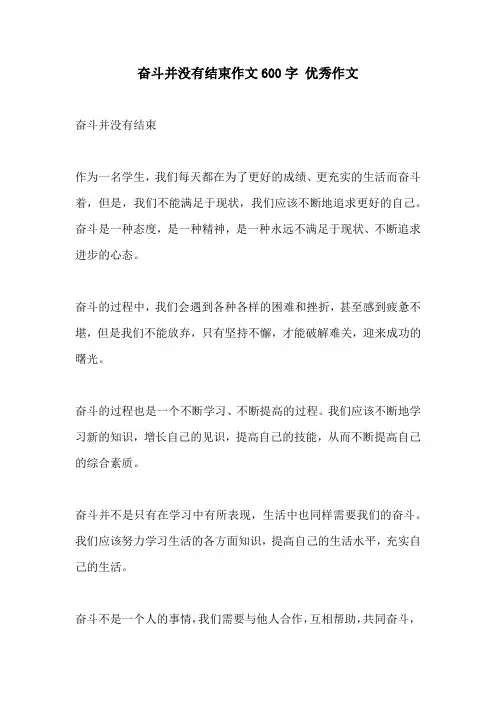 奋斗并没有结束作文600字 优秀作文

奋斗并没有结束

作为一名学生，我们每天都在为了更好的成绩、更充实的生活而奋斗着，但是，我们不能满足于现状，我们应该不断地追求更好的自己。奋斗是一种态度，是一种精神，是一种永远不满足于现状、不断追求进步的心态。

奋斗的过程中，我们会遇到各种各样的困难和挫折，甚至感到疲惫不堪，但是我们不能放弃，只有坚持不懈，才能破解难关，迎来成功的曙光。

奋斗的过程也是一个不断学习、不断提高的过程。我们应该不断地学习新的知识，增长自己的见识，提高自己的技能，从而不断提高自己的综合素质。

奋斗并不是只有在学习中有所表现，生活中也同样需要我们的奋斗。我们应该努力学习生活的各方面知识，提高自己的生活水平，充实自己的生活。

奋斗不是一个人的事情，我们需要与他人合作，互相帮助，共同奋斗，